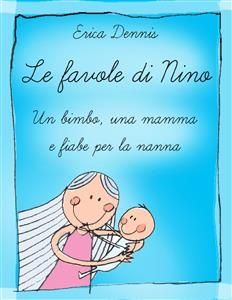 Erica Dennis

Le favole di Nino

Un bimbo, una mamma e fiabe per la nanna